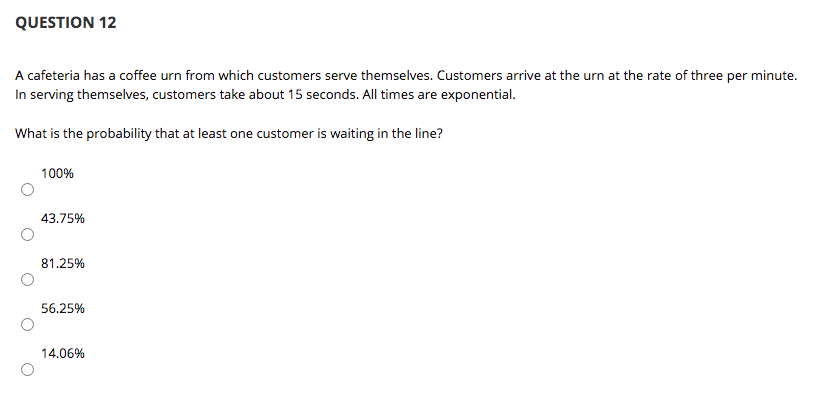 QUESTION 12

A cafeteria has a coffee urn from which customers serve themselves. Customers arrive at the urn at the rate of three per minute. In serving themselves, customers take about 15 seconds. All times are exponential.

What is the probability that at least one customer is waiting in the line?

100%

43.75%

81.25%

56.25%

14.06%